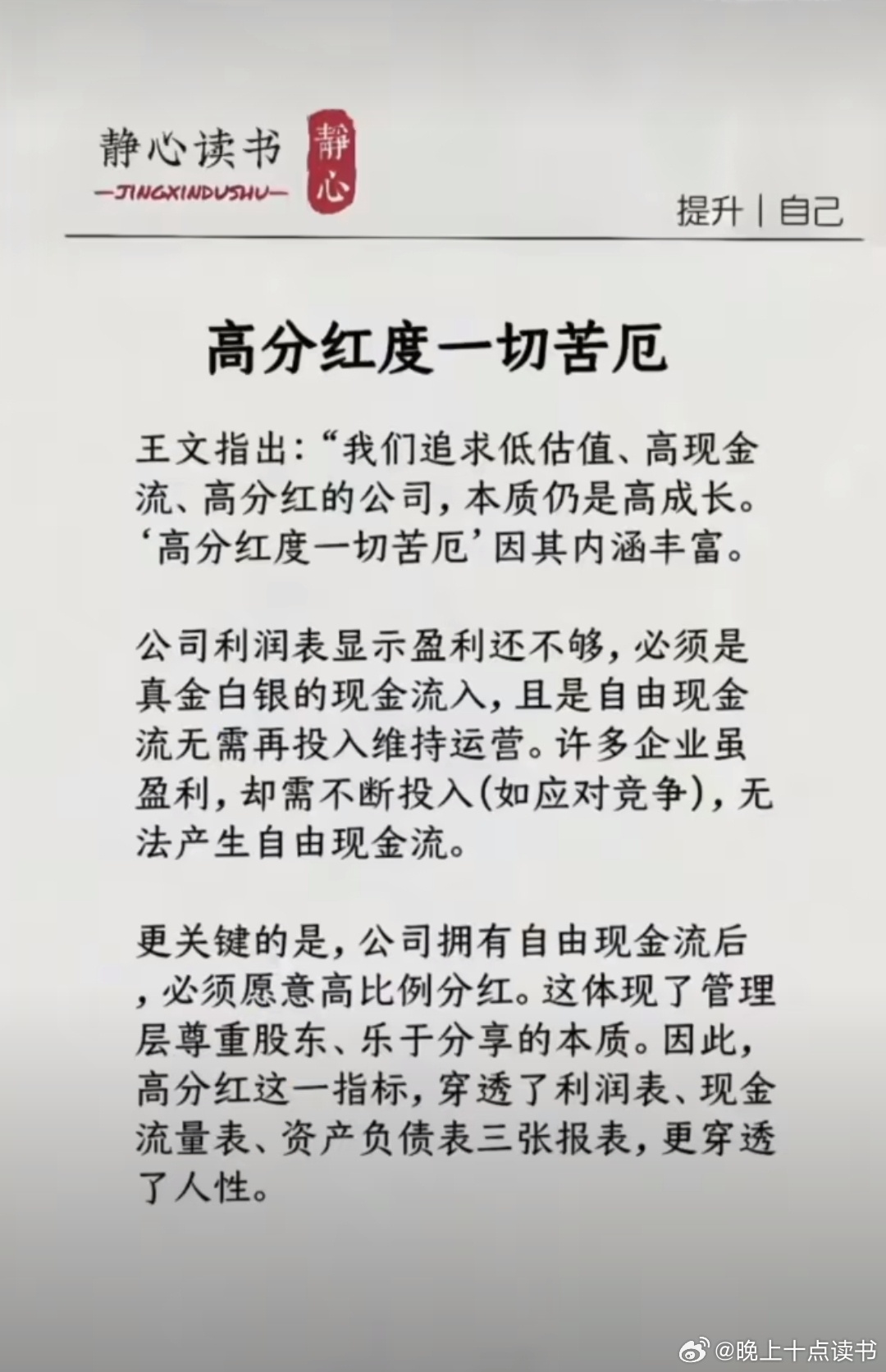 静心读书
—JINGXINDUSHU—
静心

提升 | 自己

高分红度一切苦厄

王文指出:“我们追求低估值、高现金流、高分红的公司,本质仍是高成长。‘高分红度一切苦厄’因其内涵丰富。

公司利润表显示盈利还不够,必须是真金白银的现金流入,且是自由现金流无需再投入维持运营。许多企业虽盈利,却需不断投入(如应对竞争),无法产生自由现金流。

更关键的是,公司拥有自由现金流后,必须愿意高比例分红。这体现了管理层尊重股东、乐于分享的本质。因此,高分红这一指标,穿透了利润表、现金流量表、资产负债表三张报表,更穿透了人性。

@晚上十点读书